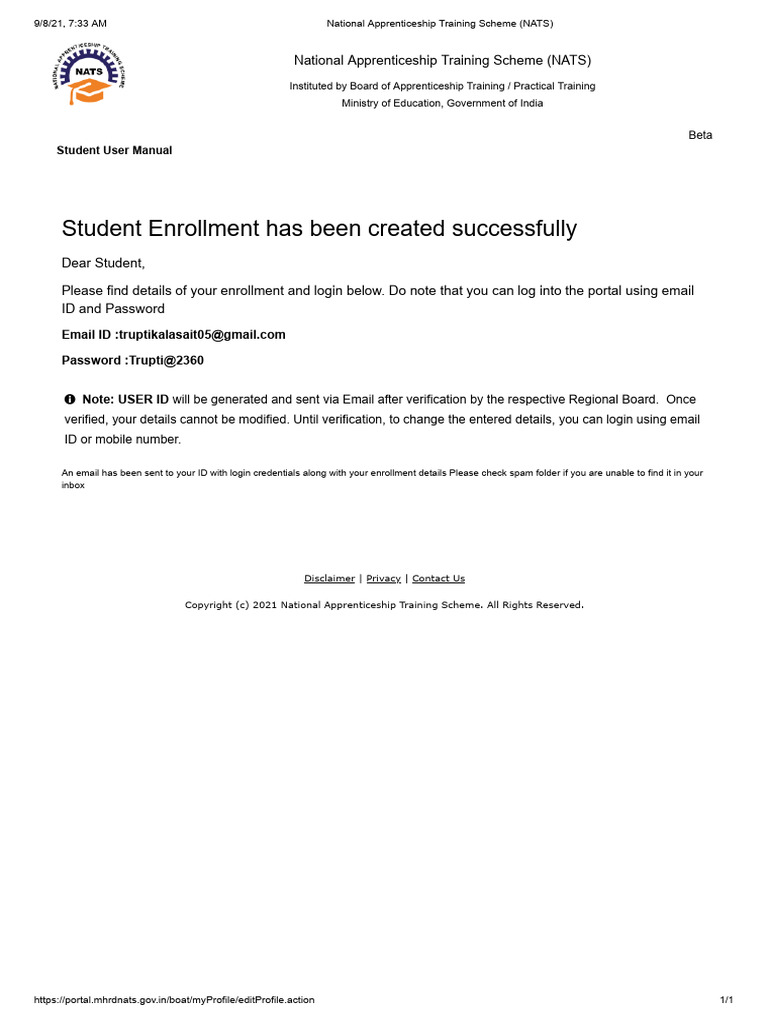 9/8/21, 7:33 AM National Apprenticeship Training Scheme (NATS)

NATIONAL APPRENTICESHIP TRAINING SCHEME
NATS

National Apprenticeship Training Scheme (NATS)

Instituted by Board of Apprenticeship Training / Practical Training
Ministry of Education, Government of India

Beta

Student User Manual

Student Enrollment has been created successfully

Dear Student,

Please find details of your enrollment and login below. Do note that you can log into the portal using email ID and Password

Email ID :truptikalasait05@gmail.com

Password :Trupti@2360

Note: USER ID will be generated and sent via Email after verification by the respective Regional Board. Once verified, your details cannot be modified. Until verification, to change the entered details, you can login using email ID or mobile number.

An email has been sent to your ID with login credentials along with your enrollment details Please check spam folder if you are unable to find it in your inbox

Disclaimer | Privacy | Contact Us

Copyright (c) 2021 National Apprenticeship Training Scheme. All Rights Reserved.

https://portal.mhrdnats.gov.in/boat/myProfile/editProfile.action 1/1